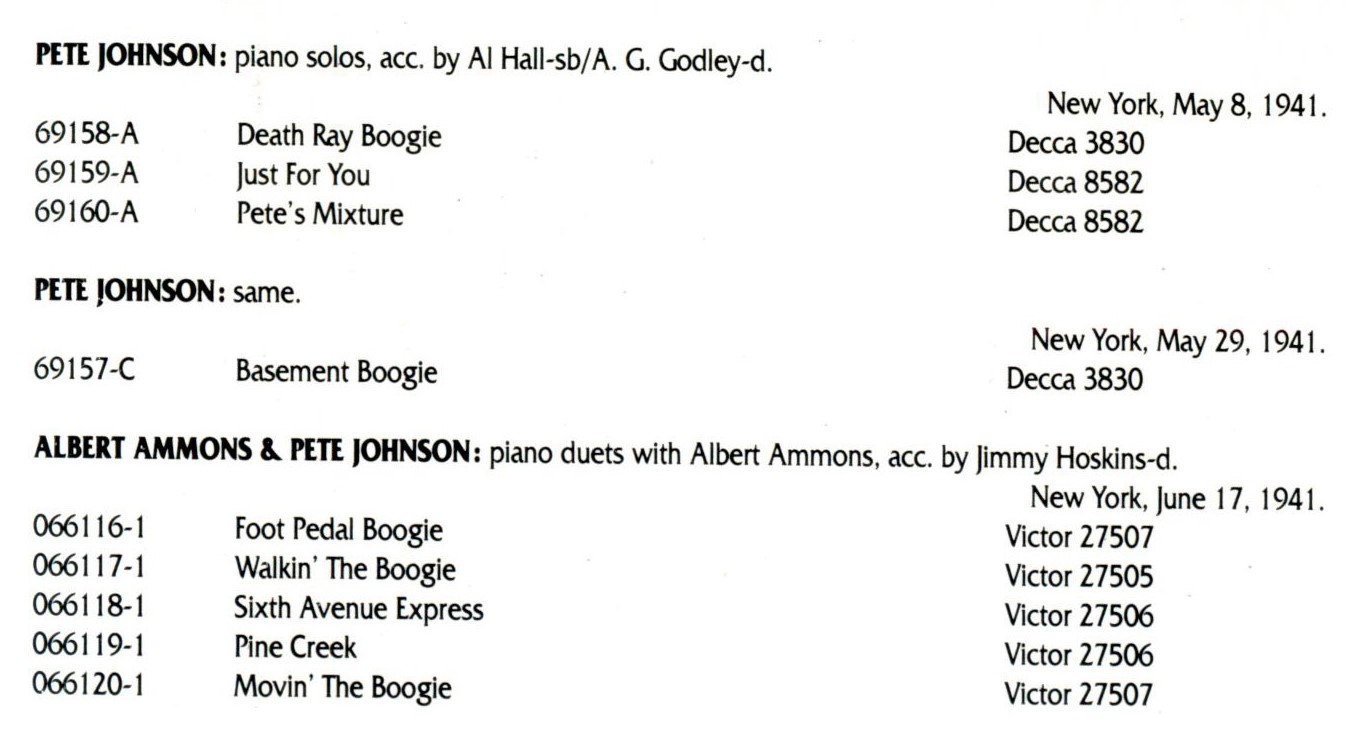 PETE JOHNSON: piano solos, acc. by Al Hall-sb/A. G. Godley-d.

New York, May 8, 1941.

69158-A Death Ray Boogie Decca 3830
69159-A Just For You Decca 8582
69160-A Pete's Mixture Decca 8582

PETE JOHNSON: same.

New York, May 29, 1941.

69157-C Basement Boogie Decca 3830

ALBERT AMMONS & PETE JOHNSON: piano duets with Albert Ammons, acc. by Jimmy Hoskins-d.

New York, June 17, 1941.

066116-1 Foot Pedal Boogie Victor 27507
066117-1 Walkin' The Boogie Victor 27505
066118-1 Sixth Avenue Express Victor 27506
066119-1 Pine Creek Victor 27506
066120-1 Movin' The Boogie Victor 27507